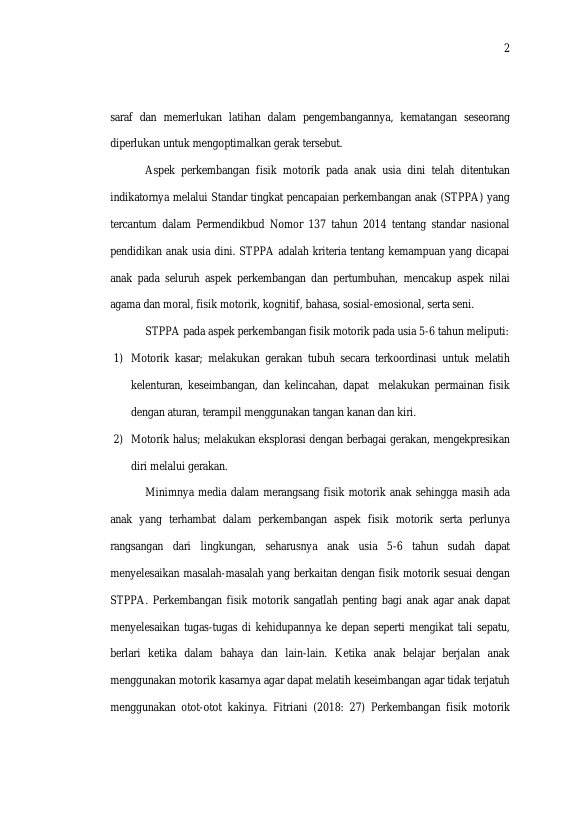 2

saraf dan memerlukan latihan dalam pengembangannya, kematangan seseorang diperlukan untuk mengoptimalkan gerak tersebut.

Aspek perkembangan fisik motorik pada anak usia dini telah ditentukan indikatornya melalui Standar tingkat pencapaian perkembangan anak (STPPA) yang tercantum dalam Permendikbud Nomor 137 tahun 2014 tentang standar nasional pendidikan anak usia dini. STPPA adalah kriteria tentang kemampuan yang dicapai anak pada seluruh aspek perkembangan dan pertumbuhan, mencakup aspek nilai agama dan moral, fisik motorik, kognitif, bahasa, sosial-emosional, serta seni.

STPPA pada aspek perkembangan fisik motorik pada usia 5-6 tahun meliputi:

1) Motorik kasar; melakukan gerakan tubuh secara terkoordinasi untuk melatih kelenturan, keseimbangan, dan kelincahan, dapat melakukan permainan fisik dengan aturan, terampil menggunakan tangan kanan dan kiri.

2) Motorik halus; melakukan eksplorasi dengan berbagai gerakan, mengekpresikan diri melalui gerakan.

Minimnya media dalam merangsang fisik motorik anak sehingga masih ada anak yang terhambat dalam perkembangan aspek fisik motorik serta perlunya rangsangan dari lingkungan, seharusnya anak usia 5-6 tahun sudah dapat menyelesaikan masalah-masalah yang berkaitan dengan fisik motorik sesuai dengan STPPA. Perkembangan fisik motorik sangatlah penting bagi anak agar anak dapat menyelesaikan tugas-tugas di kehidupannya ke depan seperti mengikat tali sepatu, berlari ketika dalam bahaya dan lain-lain. Ketika anak belajar berjalan anak menggunakan motorik kasarnya agar dapat melatih keseimbangan agar tidak terjatuh menggunakan otot-otot kakinya. Fitriani (2018: 27) Perkembangan fisik motorik